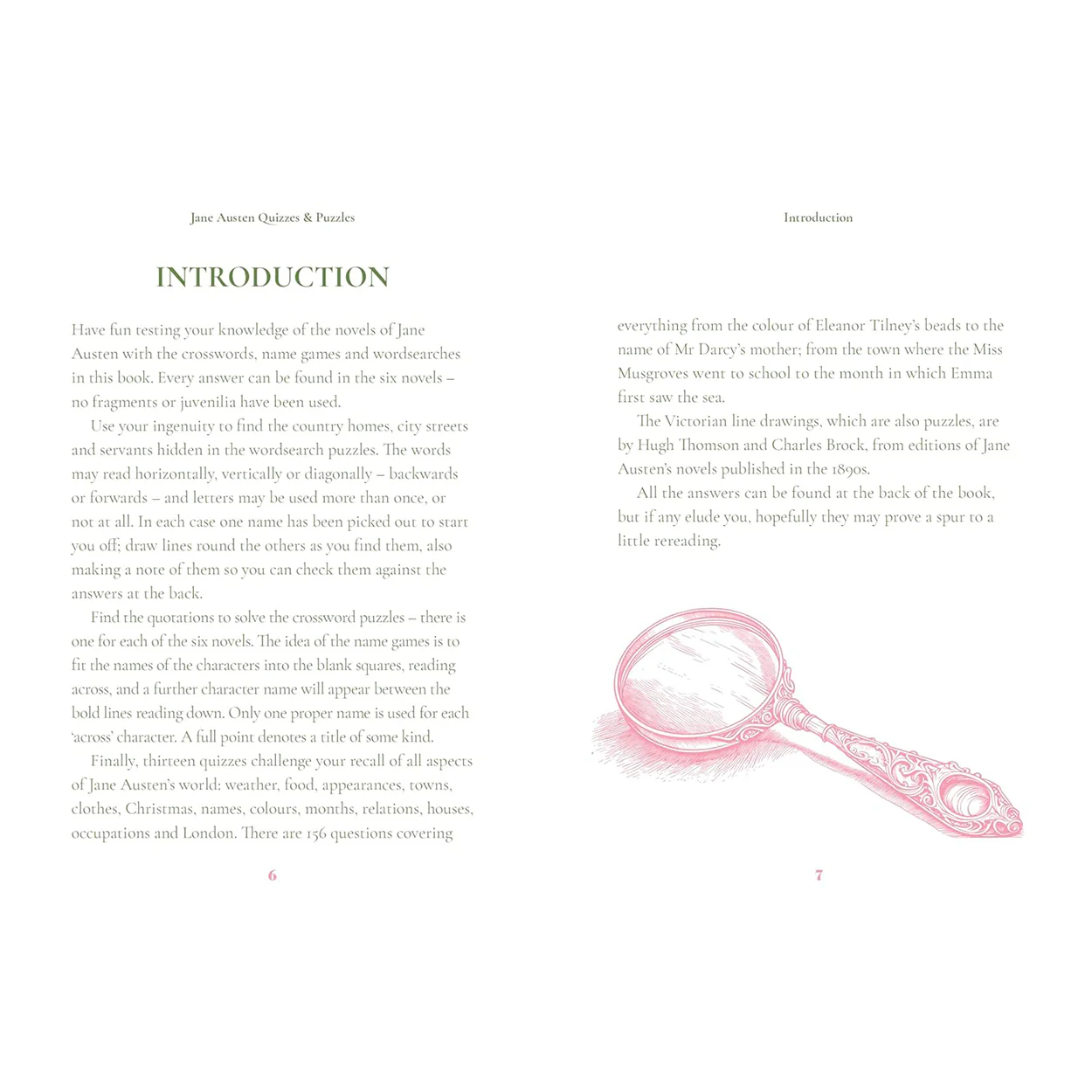 Jane Austen Quizzes & Puzzles

INTRODUCTION

Have fun testing your knowledge of the novels of Jane Austen with the crosswords, name games and wordsearches in this book. Every answer can be found in the six novels – no fragments or juvenilia have been used.

Use your ingenuity to find the country homes, city streets and servants hidden in the wordsearch puzzles. The words may read horizontally, vertically or diagonally – backwards or forwards – and letters may be used more than once, or not at all. In each case one name has been picked out to start you off; draw lines round the others as you find them, also making a note of them so you can check them against the answers at the back.

Find the quotations to solve the crossword puzzles – there is one for each of the six novels. The idea of the name games is to fit the names of the characters into the blank squares, reading across, and a further character name will appear between the bold lines reading down. Only one proper name is used for each 'across' character. A full point denotes a title of some kind.

Finally, thirteen quizzes challenge your recall of all aspects of Jane Austen's world: weather, food, appearances, towns, clothes, Christmas, names, colours, months, relations, houses, occupations and London. There are 156 questions covering

6

Introduction

everything from the colour of Eleanor Tilney's beads to the name of Mr Darcy's mother; from the town where the Miss Musgroves went to school to the month in which Emma first saw the sea.

The Victorian line drawings, which are also puzzles, are by Hugh Thomson and Charles Brock, from editions of Jane Austen's novels published in the 1890s.

All the answers can be found at the back of the book, but if any elude you, hopefully they may prove a spur to a little rereading.

7